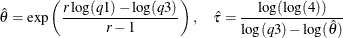 $\hat{\theta} = \exp\left(\frac{r\log(q1) - \log(q3)}{r-1}\right), \quad \hat{\tau} = \frac{\log(\log(4))}{\log(q3) - \log(\hat{\theta})}$